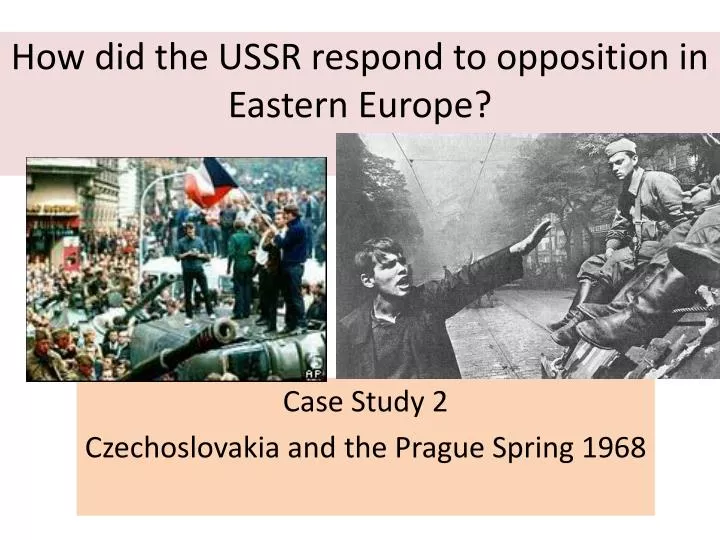 How did the USSR respond to opposition in Eastern Europe?

AP

Case Study 2

Czechoslovakia and the Prague Spring 1968